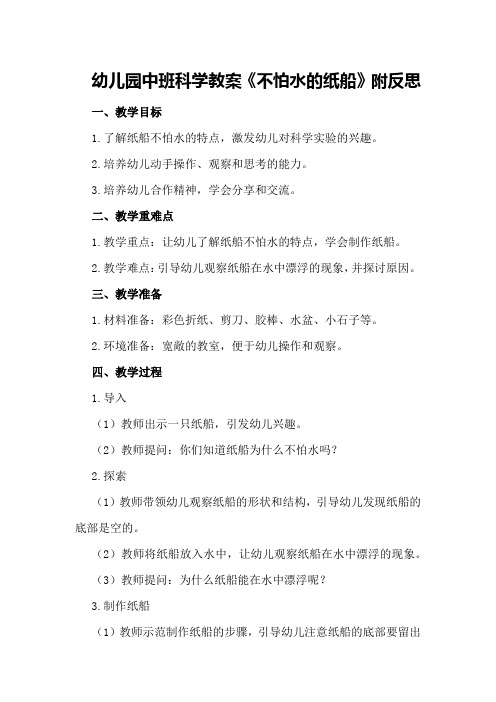 幼儿园中班科学教案《不怕水的纸船》附反思

一、教学目标

1.了解纸船不怕水的特点，激发幼儿对科学实验的兴趣。

2.培养幼儿动手操作、观察和思考的能力。

3.培养幼儿合作精神，学会分享和交流。

二、教学重难点

1.教学重点：让幼儿了解纸船不怕水的特点，学会制作纸船。

2.教学难点：引导幼儿观察纸船在水中漂浮的现象，并探讨原因。

三、教学准备

1.材料准备：彩色折纸、剪刀、胶棒、水盆、小石子等。

2.环境准备：宽敞的教室，便于幼儿操作和观察。

四、教学过程

1.导入

（1）教师出示一只纸船，引发幼儿兴趣。

（2）教师提问：你们知道纸船为什么不怕水吗？

2.探索

（1）教师带领幼儿观察纸船的形状和结构，引导幼儿发现纸船的底部是空的。

（2）教师将纸船放入水中，让幼儿观察纸船在水中漂浮的现象。

（3）教师提问：为什么纸船能在水中漂浮呢？

3.制作纸船

（1）教师示范制作纸船的步骤，引导幼儿注意纸船的底部要留出